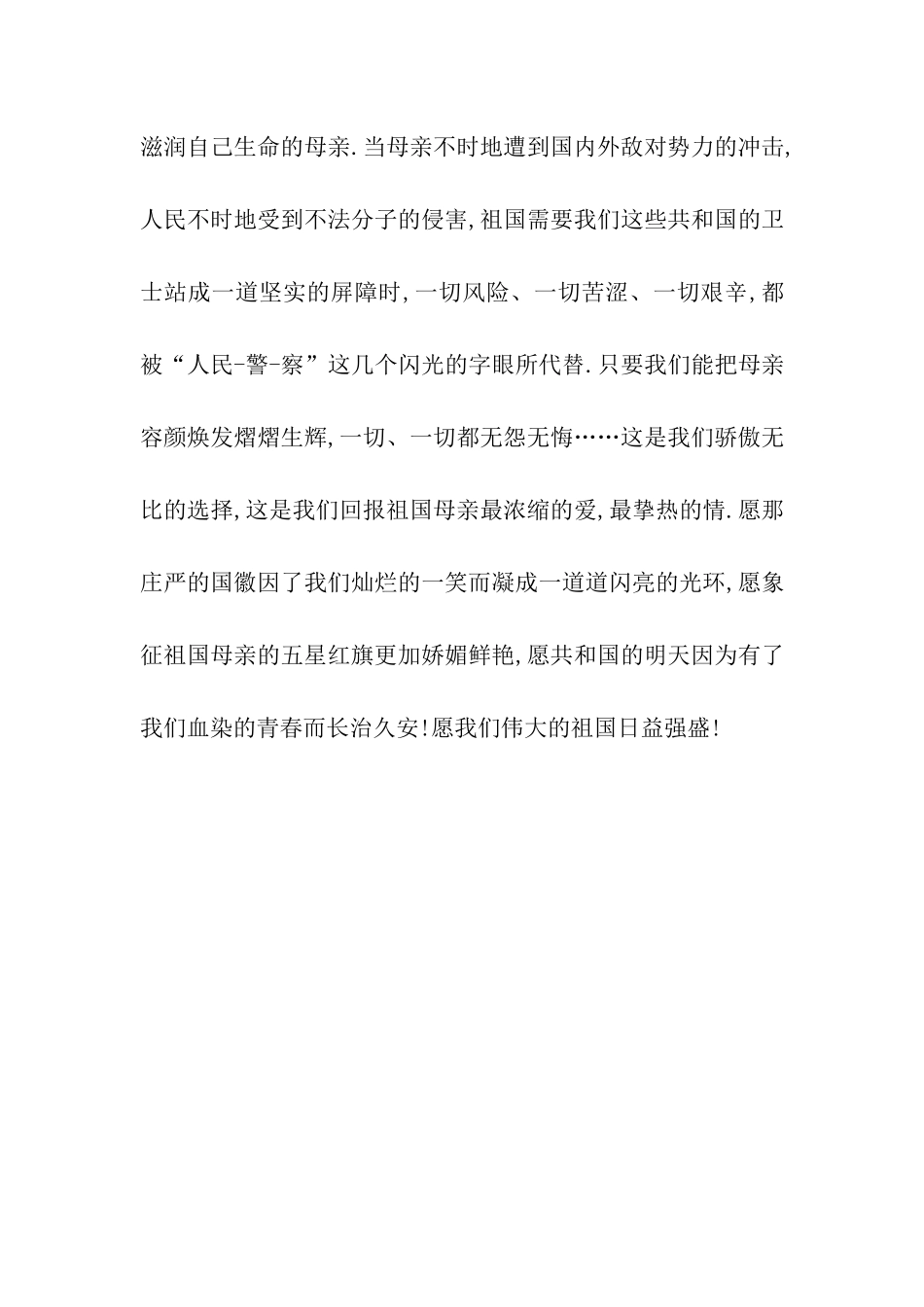 滋润自己生命的母亲.当母亲不时地遭到国内外敌对势力的冲击,人民不时地受到不法分子的侵害,祖国需要我们这些共和国的卫士站成一道坚实的屏障时,一切风险、一切苦涩、一切艰辛,都被“人民-警-察”这几个闪光的字眼所代替.只要我们能把母亲容颜焕发熠熠生辉,一切、一切都无怨无悔……这是我们骄傲无比的选择,这是我们回报祖国母亲最浓缩的爱,最挚热的情.愿那庄严的国徽因了我们灿烂的一笑而凝成一道道闪亮的光环,愿象征祖国母亲的五星红旗更加娇媚鲜艳,愿共和国的明天因为有了我们血染的青春而长治久安!愿我们伟大的祖国日益强盛!